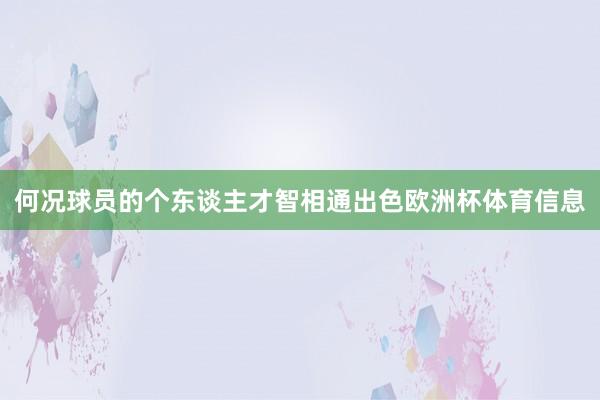 何况球员的个东谈主才智相通出色欧洲杯体育信息